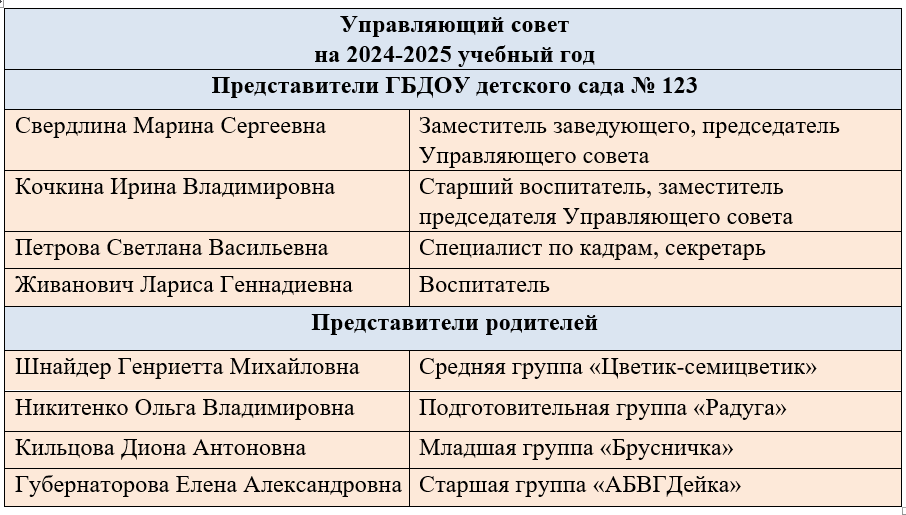 | Управляющий совет на 2024-2025 учебный год | |
|---|---|
| Представители ГБДОУ детского сада № 123 | |
| Свердлина Марина Сергеевна | Заместитель заведующего, председатель Управляющего совета |
| Кочкина Ирина Владимировна | Старший воспитатель, заместитель председателя Управляющего совета |
| Петрова Светлана Васильевна | Специалист по кадрам, секретарь |
| Живанович Лариса Геннадиевна | Воспитатель |
| Представители родителей | |
| Шнайдер Генриетта Михайловна | Средняя группа «Цветик-семицветик» |
| Никитенко Ольга Владимировна | Подготовительная группа «Радуга» |
| Кильцова Диона Антоновна | Младшая группа «Брусничка» |
| Губернаторова Елена Александровна | Старшая группа «АБВГДейка» |